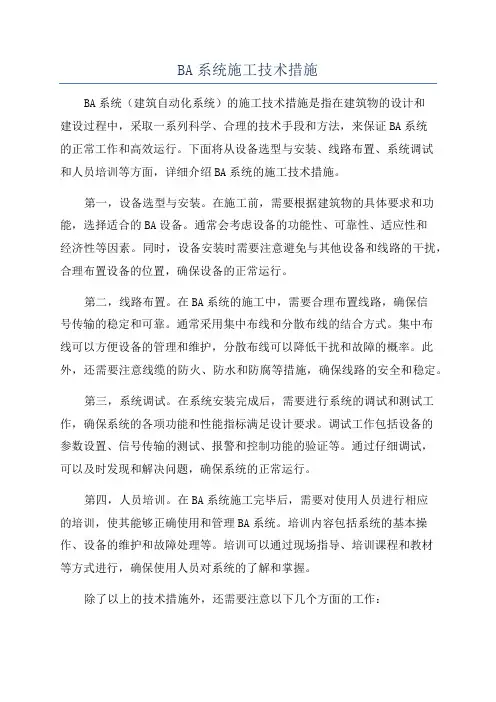 BA 系统施工技术措施

BA系统（建筑自动化系统）的施工技术措施是指在建筑物的设计和建设过程中，采取一系列科学、合理的技术手段和方法，来保证BA系统的正常工作和高效运行。下面将从设备选型与安装、线路布置、系统调试和人员培训等方面，详细介绍BA系统的施工技术措施。

第一，设备选型与安装。在施工前，需要根据建筑物的具体要求和功能，选择适合的BA设备。通常会考虑设备的功能性、可靠性、适应性和经济性等因素。同时，设备安装时需要注意避免与其他设备和线路的干扰，合理布置设备的位置，确保设备的正常运行。

第二，线路布置。在BA系统的施工中，需要合理布置线路，确保信号传输的稳定和可靠。通常采用集中布线和分散布线的结合方式。集中布线可以方便设备的管理和维护，分散布线可以降低干扰和故障的概率。此外，还需要注意线缆的防火、防水和防腐等措施，确保线路的安全和稳定。

第三，系统调试。在系统安装完成后，需要进行系统的调试和测试工作，确保系统的各项功能和性能指标满足设计要求。调试工作包括设备的参数设置、信号传输的测试、报警和控制功能的验证等。通过仔细调试，可以及时发现和解决问题，确保系统的正常运行。

第四，人员培训。在BA系统施工完毕后，需要对使用人员进行相应的培训，使其能够正确使用和管理BA系统。培训内容包括系统的基本操作、设备的维护和故障处理等。培训可以通过现场指导、培训课程和教材等方式进行，确保使用人员对系统的了解和掌握。

除了以上的技术措施外，还需要注意以下几个方面的工作：